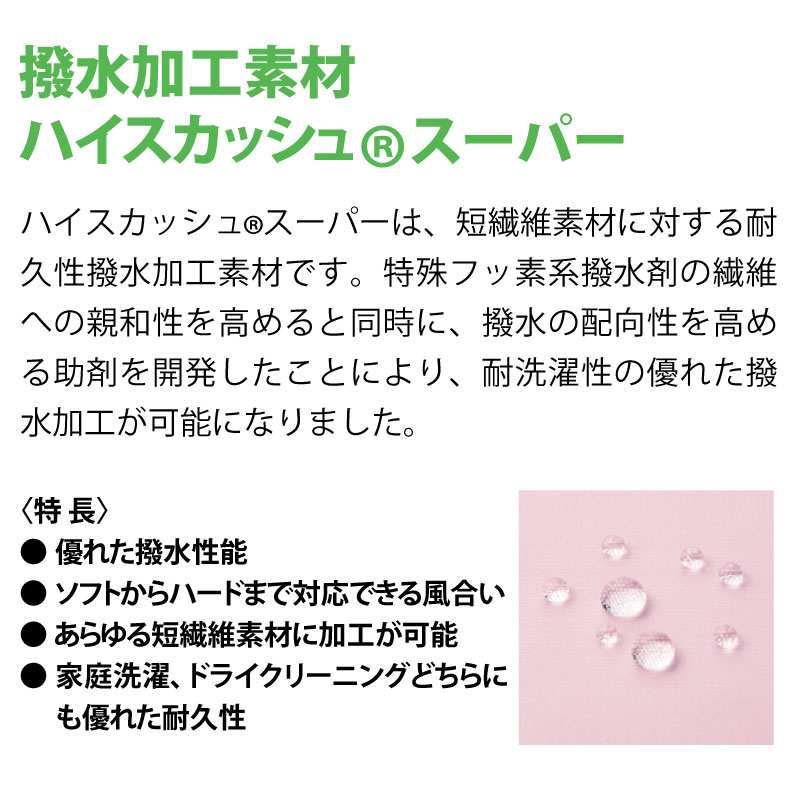 撥水加工素材
ハイスカッシュ®スーパー

ハイスカッシュ®スーパーは、短繊維素材に対する耐久性撥水加工素材です。特殊フッ素系撥水剤の繊維への親和性を高めると同時に、撥水の配向性を高める助剤を開発したことにより、耐洗濯性の優れた撥水加工が可能になりました。

〈特 長〉
● 優れた撥水性能
● ソフトからハードまで対応できる風合い
● あらゆる短繊維素材に加工が可能
● 家庭洗濯、ドライクリーニングどちらにも優れた耐久性